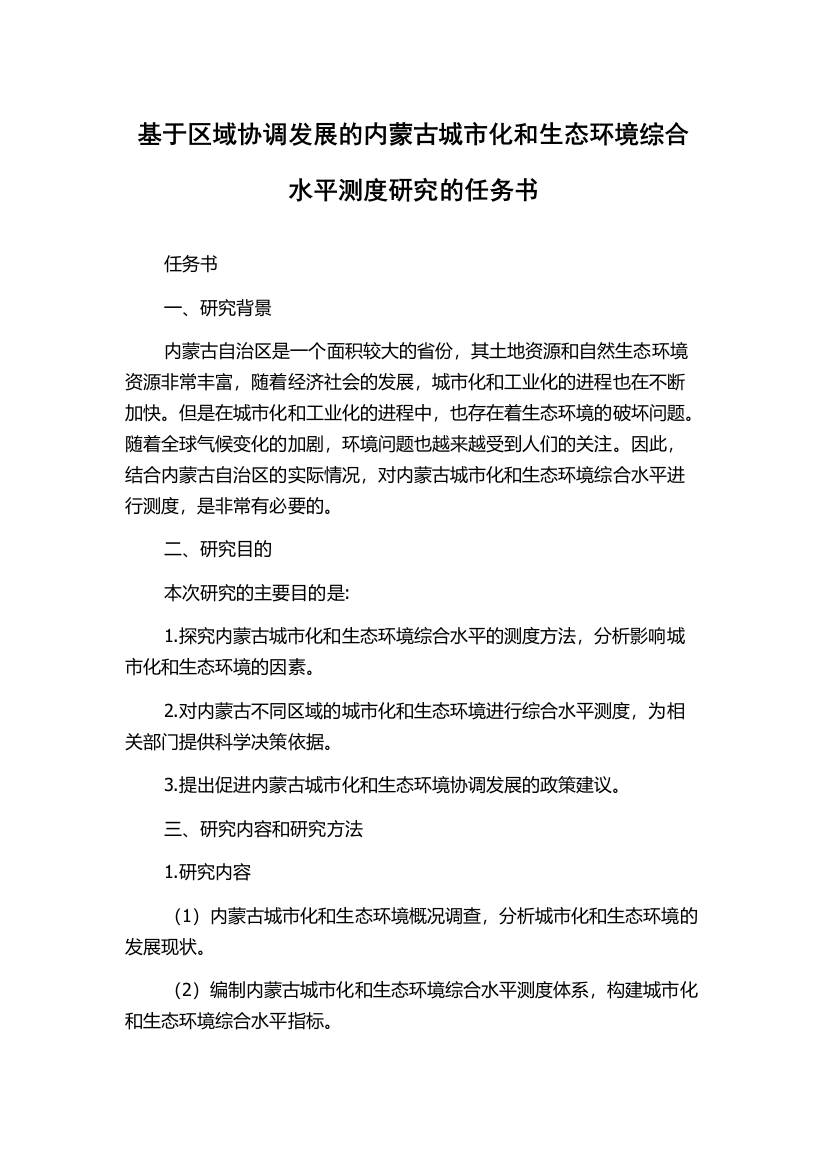 基于区域协调发展的内蒙古城市化和生态环境综合水平测度研究的任务书

任务书

一、研究背景

内蒙古自治区是一个面积较大的省份，其土地资源和自然生态环境资源非常丰富，随着经济社会的发展，城市化和工业化的进程也在不断加快。但是在城市化和工业化的进程中，也存在着生态环境的破坏问题。随着全球气候变化的加剧，环境问题也越来越受到人们的关注。因此，结合内蒙古自治区的实际情况，对内蒙古城市化和生态环境综合水平进行测度，是非常有必要的。

二、研究目的

本次研究的主要目的是:

1.探究内蒙古城市化和生态环境综合水平的测度方法，分析影响城市化和生态环境的因素。

2.对内蒙古不同区域的城市化和生态环境进行综合水平测度，为相关部门提供科学决策依据。

3.提出促进内蒙古城市化和生态环境协调发展的政策建议。

三、研究内容和研究方法

1.研究内容

（1）内蒙古城市化和生态环境概况调查，分析城市化和生态环境的发展现状。

（2）编制内蒙古城市化和生态环境综合水平测度体系，构建城市化和生态环境综合水平指标。